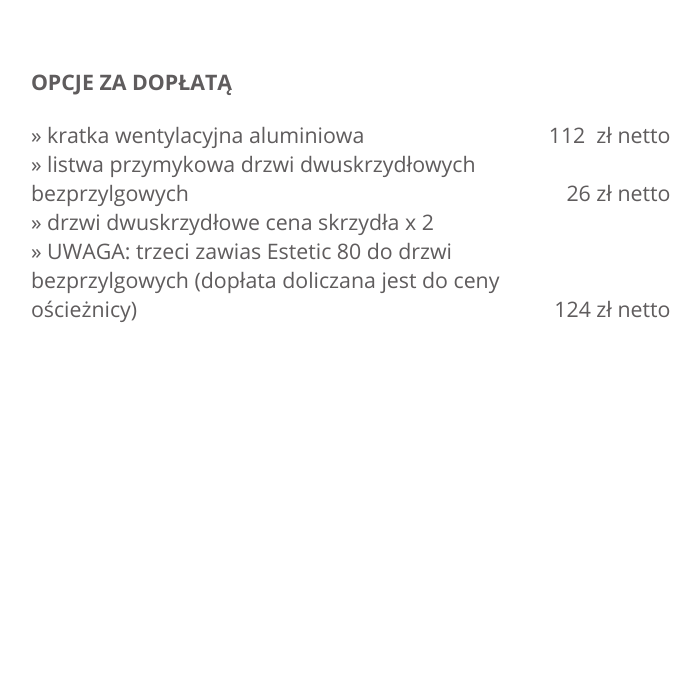 OPCJE ZA DOPŁATĄ

» kratka wentylacyjna aluminiowa 112 zł netto
» listwa przymykowa drzwi dwuskrzydłowych bezprzylgowych 26 zł netto
» drzwi dwuskrzydłowe cena skrzydła x 2
» UWAGA: trzeci zawias Estetic 80 do drzwi bezprzylgowych (dopłata doliczana jest do ceny ościeżnicy) 124 zł netto